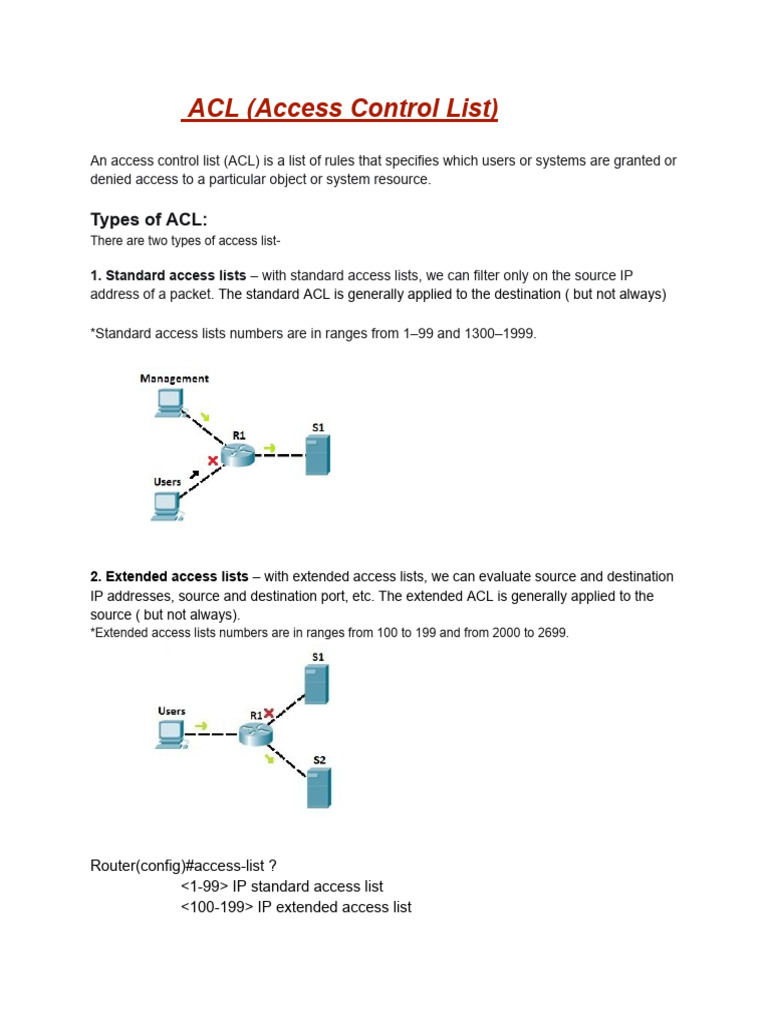 ACL (Access Control List)

An access control list (ACL) is a list of rules that specifies which users or systems are granted or denied access to a particular object or system resource.

Types of ACL:
There are two types of access list-

1. Standard access lists – with standard access lists, we can filter only on the source IP address of a packet. The standard ACL is generally applied to the destination ( but not always)

*Standard access lists numbers are in ranges from 1–99 and 1300–1999.

Management
R1
S1
Users

2. Extended access lists – with extended access lists, we can evaluate source and destination IP addresses, source and destination port, etc. The extended ACL is generally applied to the source ( but not always).
*Extended access lists numbers are in ranges from 100 to 199 and from 2000 to 2699.

S1
Users
R1
S2

Router(config)#access-list ?
<1-99> IP standard access list
<100-199> IP extended access list